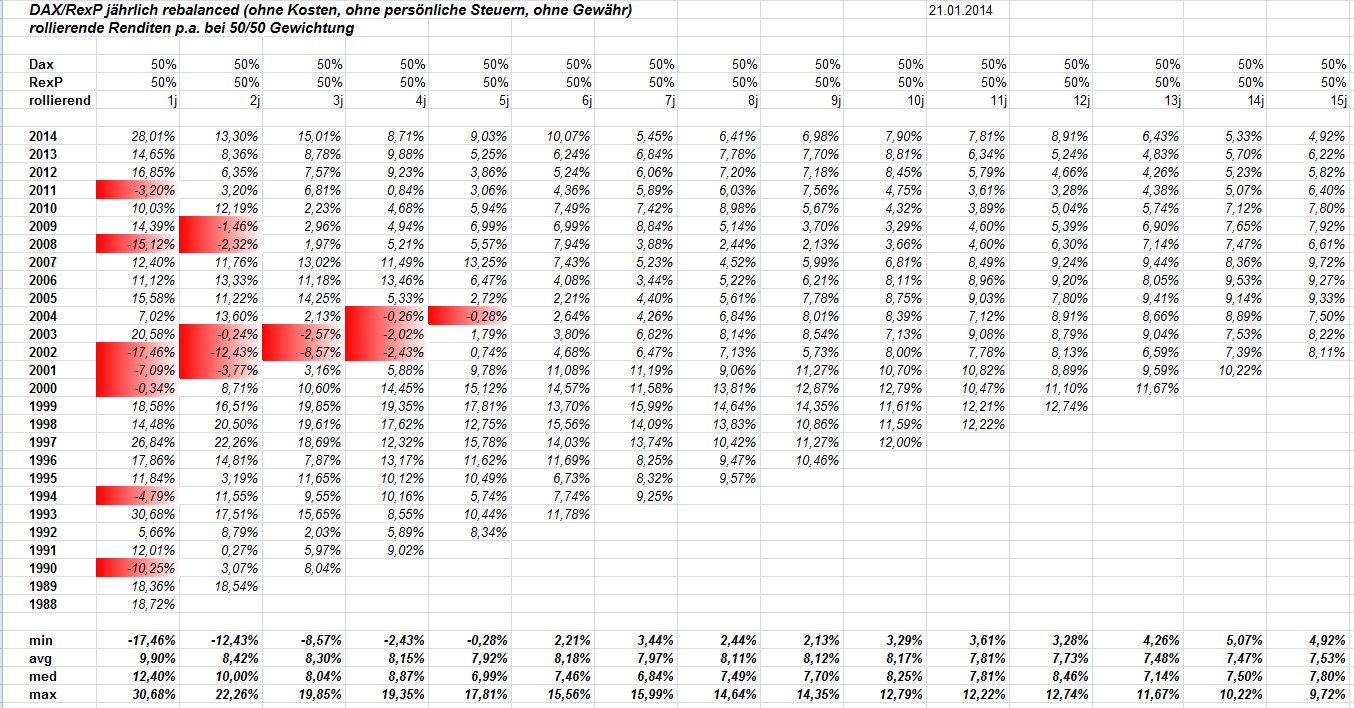 DAX/RexP jährlich rebalanced (ohne Kosten, ohne persönliche Steuern, ohne Gewähr) 21.01.2014
rollierende Renditen p.a. bei 50/50 Gewichtung

| | | | | | | | | | | | | | | | |
|---|---|---|---|---|---|---|---|---|---|---|---|---|---|---|---|
| Dax | 50% | 50% | 50% | 50% | 50% | 50% | 50% | 50% | 50% | 50% | 50% | 50% | 50% | 50% | 50% |
| RexP | 50% | 50% | 50% | 50% | 50% | 50% | 50% | 50% | 50% | 50% | 50% | 50% | 50% | 50% | 50% |
| rollierend | 1j | 2j | 3j | 4j | 5j | 6j | 7j | 8j | 9j | 10j | 11j | 12j | 13j | 14j | 15j |
| 2014 | 28,01% | 13,30% | 15,01% | 8,71% | 9,03% | 10,07% | 5,45% | 6,41% | 6,98% | 7,90% | 7,81% | 8,91% | 6,43% | 5,33% | 4,92% |
| 2013 | 14,65% | 8,36% | 8,78% | 9,88% | 5,25% | 6,24% | 6,84% | 7,78% | 7,70% | 8,81% | 6,34% | 5,24% | 4,83% | 5,70% | 6,22% |
| 2012 | 16,85% | 6,35% | 7,57% | 9,23% | 3,86% | 5,24% | 6,06% | 7,20% | 7,18% | 8,45% | 5,79% | 4,66% | 4,26% | 5,23% | 5,82% |
| 2011 | -3,20% | 3,20% | 6,81% | 0,84% | 3,06% | 4,36% | 5,89% | 6,03% | 7,56% | 4,75% | 3,61% | 3,28% | 4,38% | 5,07% | 6,40% |
| 2010 | 10,03% | 12,19% | 2,23% | 4,68% | 5,94% | 7,49% | 7,42% | 8,98% | 5,67% | 4,32% | 3,89% | 5,04% | 5,74% | 7,12% | 7,80% |
| 2009 | 14,39% | -1,46% | 2,96% | 4,94% | 6,99% | 6,99% | 8,84% | 5,14% | 3,70% | 3,29% | 4,60% | 5,39% | 6,90% | 7,65% | 7,92% |
| 2008 | -15,12% | -2,32% | 1,97% | 5,21% | 5,57% | 7,94% | 3,88% | 2,44% | 2,13% | 3,66% | 4,60% | 6,30% | 7,14% | 7,47% | 6,61% |
| 2007 | 12,40% | 11,76% | 13,02% | 11,49% | 13,25% | 7,43% | 5,23% | 4,52% | 5,99% | 6,81% | 8,49% | 9,24% | 9,44% | 8,36% | 9,72% |
| 2006 | 11,12% | 13,33% | 11,18% | 13,46% | 6,47% | 4,08% | 3,44% | 5,22% | 6,21% | 8,11% | 8,96% | 9,20% | 8,05% | 9,53% | 9,27% |
| 2005 | 15,58% | 11,22% | 14,25% | 5,33% | 2,72% | 2,21% | 4,40% | 5,61% | 7,78% | 8,75% | 9,03% | 7,80% | 9,41% | 9,14% | 9,33% |
| 2004 | 7,02% | 13,60% | 2,13% | -0,26% | -0,28% | 2,64% | 4,26% | 6,84% | 8,01% | 8,39% | 7,12% | 8,91% | 8,66% | 8,89% | 7,50% |
| 2003 | 20,58% | -0,24% | -2,57% | -2,02% | 1,79% | 3,80% | 6,82% | 8,14% | 8,54% | 7,13% | 9,08% | 8,79% | 9,04% | 7,53% | 8,22% |
| 2002 | -17,46% | -12,43% | -8,57% | -2,43% | 0,74% | 4,68% | 6,47% | 7,13% | 5,73% | 8,00% | 7,78% | 8,13% | 6,59% | 7,39% | 8,11% |
| 2001 | -7,09% | -3,77% | 3,16% | 5,88% | 9,78% | 11,08% | 11,19% | 9,06% | 11,27% | 10,70% | 10,82% | 8,89% | 9,59% | 10,22% | |
| 2000 | -0,34% | 8,71% | 10,60% | 14,45% | 15,12% | 14,57% | 11,58% | 13,81% | 12,87% | 12,79% | 10,47% | 11,10% | 11,67% | | |
| 1999 | 18,58% | 16,51% | 19,85% | 19,35% | 17,81% | 13,70% | 15,99% | 14,64% | 14,35% | 11,61% | 12,21% | 12,74% | | | |
| 1998 | 14,48% | 20,50% | 19,61% | 17,62% | 12,75% | 15,56% | 14,09% | 13,83% | 10,86% | 11,59% | 12,22% | | | | |
| 1997 | 26,84% | 22,26% | 18,69% | 12,32% | 15,78% | 14,03% | 13,74% | 10,42% | 11,27% | 12,00% | | | | | |
| 1996 | 17,86% | 14,81% | 7,87% | 13,17% | 11,62% | 11,69% | 8,25% | 9,47% | 10,46% | | | | | | |
| 1995 | 11,84% | 3,19% | 11,65% | 10,12% | 10,49% | 6,73% | 8,32% | 9,57% | | | | | | | |
| 1994 | -4,79% | 11,55% | 9,55% | 10,16% | 5,74% | 7,74% | 9,25% | | | | | | | | |
| 1993 | 30,68% | 17,51% | 15,65% | 8,55% | 10,44% | 11,78% | | | | | | | | | |
| 1992 | 5,66% | 8,79% | 2,03% | 5,89% | 8,34% | | | | | | | | | | |
| 1991 | 12,01% | 0,27% | 5,97% | 9,02% | | | | | | | | | | | |
| 1990 | -10,25% | 3,07% | 8,04% | | | | | | | | | | | | |
| 1989 | 18,36% | 18,54% | | | | | | | | | | | | | |
| 1988 | 18,72% | | | | | | | | | | | | | | |
| min | -17,46% | -12,43% | -8,57% | -2,43% | -0,28% | 2,21% | 3,44% | 2,44% | 2,13% | 3,29% | 3,61% | 3,28% | 4,26% | 5,07% | 4,92% |
| avg | 9,90% | 8,42% | 8,30% | 8,15% | 7,92% | 8,18% | 7,97% | 8,11% | 8,12% | 8,17% | 7,81% | 7,73% | 7,48% | 7,47% | 7,53% |
| med | 12,40% | 10,00% | 8,04% | 8,87% | 6,99% | 7,46% | 6,84% | 7,49% | 7,70% | 8,25% | 7,81% | 8,46% | 7,14% | 7,50% | 7,80% |
| max | 30,68% | 22,26% | 19,85% | 19,35% | 17,81% | 15,56% | 15,99% | 14,64% | 14,35% | 12,79% | 12,22% | 12,74% | 11,67% | 10,22% | 9,72% |